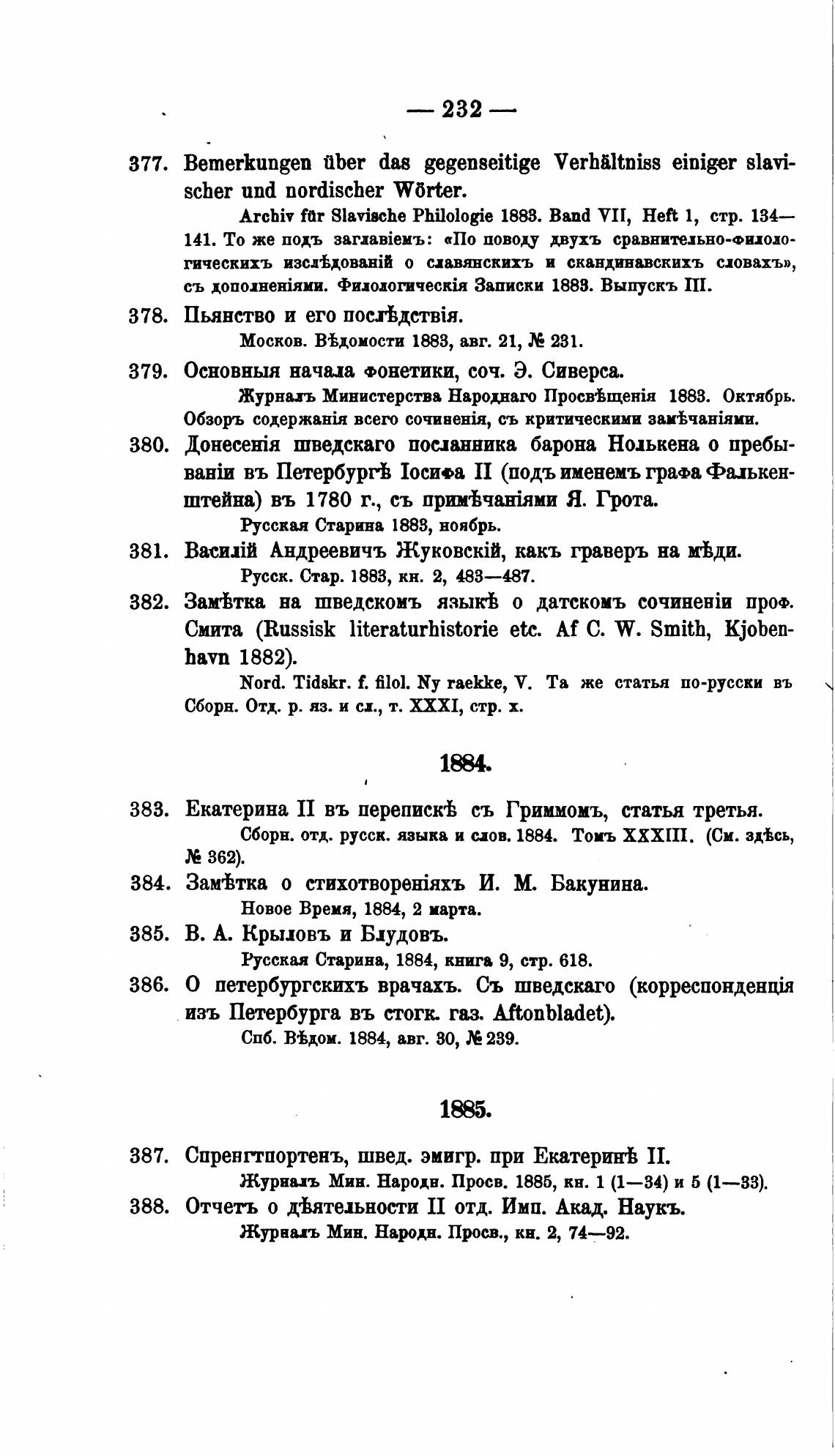 — 232 —

377. Bemerkungen über das gegenseitige Verhältniss einiger slavischer und nordischer Wörter.

Archiv für Slavische Philologie 1883. Band VII, Heft 1, стр. 134—141. То же подъ заглавіемъ: «По поводу двухъ сравнительно-филологическихъ изслѣдованій о славянскихъ и скандинавскихъ словахъ», съ дополненіями. Филологическія Записки 1883. Выпускъ III.

378. Пьянство и его послѣдствія.

Москов. Вѣдомости 1883, авг. 21, № 231.

379. Основныя начала фонетики, соч. Э. Сиверса.

Журналъ Министерства Народнаго Просвѣщенія 1883. Октябрь. Обзоръ содержанія всего сочиненія, съ критическими замѣчаніями.

380. Донесенія шведскаго посланника барона Нолькена о пребываніи въ Петербургѣ Іосифа II (подъ именемъ графа Фалькенштейна) въ 1780 г., съ примѣчаніями Я. Грота.

Русская Старина 1883, ноябрь.

381. Василій Андреевичъ Жуковскій, какъ граверъ на мѣди.

Русск. Стар. 1883, кн. 2, 483—487.

382. Замѣтка на шведскомъ языкѣ о датскомъ сочиненіи проф. Смита (Russisk literaturhistorie etc. Af C. W. Smith, Kjobenhavn 1882).

Nord. Tidskr. f. filol. Ny raekke, V. Та же статья по-русски въ Сборн. Отд. р. яз. и сл., т. XXXI, стр. x.

1884.

383. Екатерина II въ перепискѣ съ Гриммомъ, статья третья.

Сборн. отд. русск. языка и слов. 1884. Томъ XXXIII. (См. здѣсь, № 362).

384. Замѣтка о стихотвореніяхъ И. М. Бакунина.

Новое Время, 1884, 2 марта.

385. В. А. Крыловъ и Блудовъ.

Русская Старина, 1884, книга 9, стр. 618.

386. О петербургскихъ врачахъ. Съ шведскаго (корреспонденція изъ Петербурга въ стогк. газ. Aftonbladet).

Спб. Вѣдом. 1884, авг. 30, № 239.

1885.

387. Спренгтпортенъ, швед. эмигр. при Екатеринѣ II.

Журналъ Мин. Народн. Просв. 1885, кн. 1 (1—34) и 5 (1—33).

388. Отчетъ о дѣятельности II отд. Имп. Акад. Наукъ.

Журналъ Мин. Народн. Просв., кн. 2, 74—92.